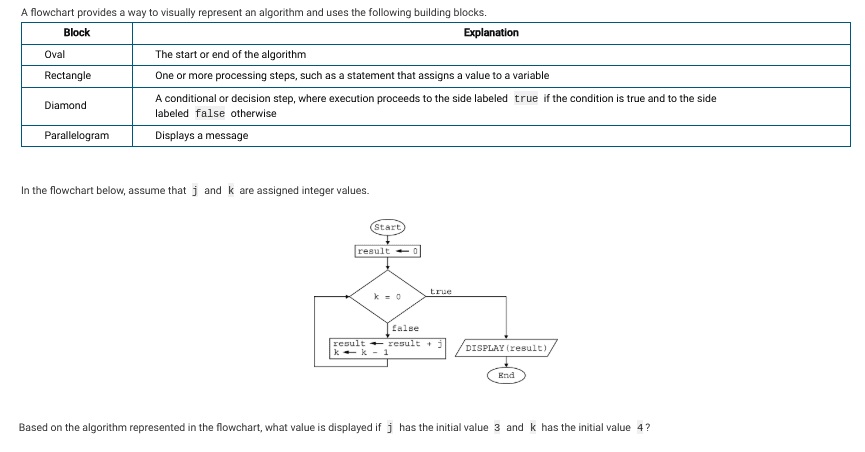 A flowchart provides a way to visually represent an algorithm and uses the following building blocks.

| Block | Explanation |
|---|---|
| Oval | The start or end of the algorithm |
| Rectangle | One or more processing steps, such as a statement that assigns a value to a variable |
| Diamond | A conditional or decision step, where execution proceeds to the side labeled true if the condition is true and to the side labeled false otherwise |
| Parallelogram | Displays a message |

In the flowchart below, assume that j and k are assigned integer values.

Start
result ← 0
k = 0
true
false
result ← result + j
k ← k - 1
DISPLAY(result)
End

Based on the algorithm represented in the flowchart, what value is displayed if j has the initial value 3 and k has the initial value 4?